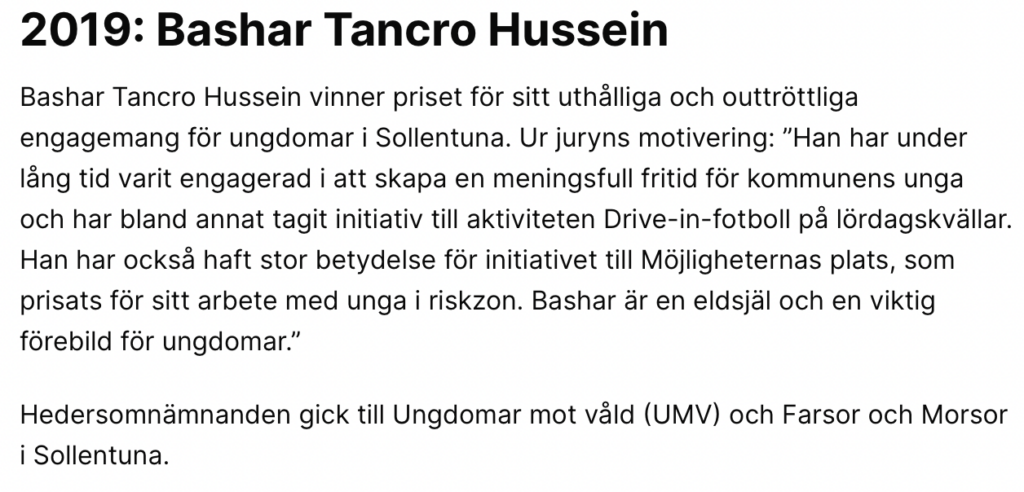 2019: Bashar Tancro Hussein

Bashar Tancro Hussein vinner priset för sitt uthålliga och outtröttliga engagemang för ungdomar i Sollentuna. Ur juryns motivering: ”Han har under lång tid varit engagerad i att skapa en meningsfull fritid för kommunens unga och har bland annat tagit initiativ till aktiviteten Drive-in-fotboll på lördagskvällar. Han har också haft stor betydelse för initiativet till Möjligheternas plats, som prisats för sitt arbete med unga i riskzon. Bashar är en eldsjäl och en viktig förebild för ungdomar.”

Hedersomnämnanden gick till Ungdomar mot våld (UMV) och Farsor och Morsor i Sollentuna.